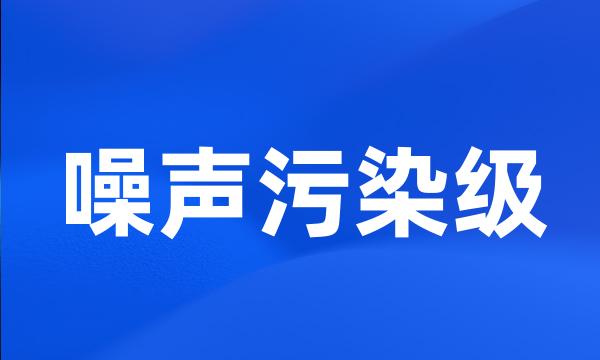 噪声污染级